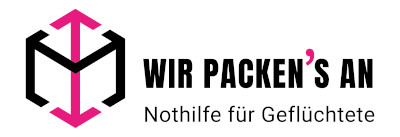 WIR PACKEN'S AN
Nothilfe für Geflüchtete